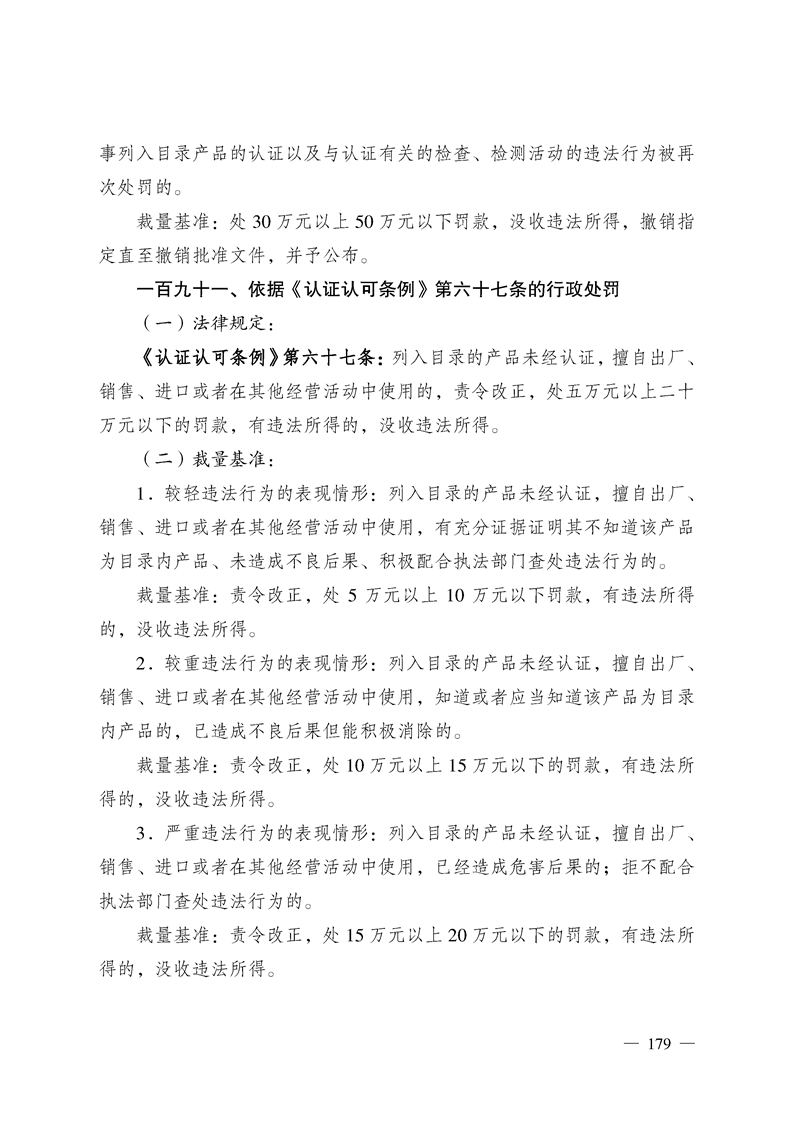 事列入目录产品的认证以及与认证有关的检查、检测活动的违法行为被再次处罚的。

裁量基准：处30万元以上50万元以下罚款，没收违法所得，撤销指定直至撤销批准文件，并予公布。

一百九十一、依据《认证认可条例》第六十七条的行政处罚

（一）法律规定：

《认证认可条例》第六十七条：列入目录的产品未经认证，擅自出厂、销售、进口或者在其他经营活动中使用的，责令改正，处五万元以上二十万元以下的罚款，有违法所得的，没收违法所得。

（二）裁量基准：

1.较轻违法行为的表现情形：列入目录的产品未经认证，擅自出厂、销售、进口或者在其他经营活动中使用，有充分证据证明其不知道该产品为目录内产品、未造成不良后果、积极配合执法部门查处违法行为的。

裁量基准：责令改正，处5万元以上10万元以下罚款，有违法所得的，没收违法所得。

2.较重违法行为的表现情形：列入目录的产品未经认证，擅自出厂、销售、进口或者在其他经营活动中使用，知道或者应当知道该产品为目录内产品的，已造成不良后果但能积极消除的。

裁量基准：责令改正，处10万元以上15万元以下的罚款，有违法所得的，没收违法所得。

3.严重违法行为的表现情形：列入目录的产品未经认证，擅自出厂、销售、进口或者在其他经营活动中使用，已经造成危害后果的；拒不配合执法部门查处违法行为的。

裁量基准：责令改正，处15万元以上20万元以下的罚款，有违法所得的，没收违法所得。

— 179 —